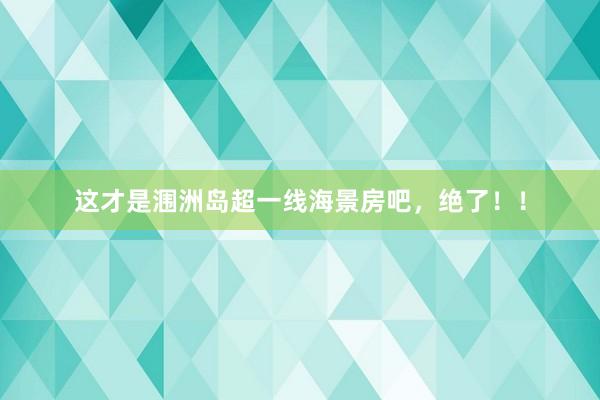 这才是涠洲岛超一线海景房吧，绝了！！